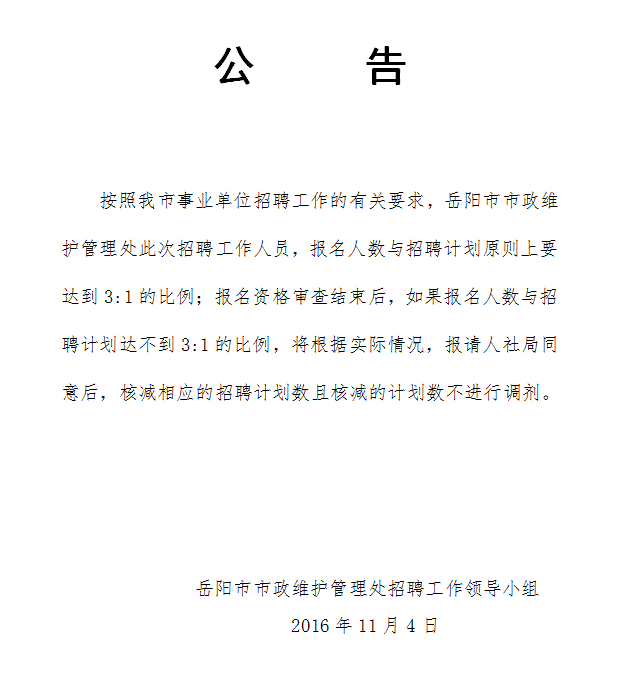 公　　告

按照我市事业单位招聘工作的有关要求，岳阳市市政维护管理处此次招聘工作人员，报名人数与招聘计划原则上要达到 3:1 的比例；报名资格审查结束后，如果报名人数与招聘计划达不到 3:1 的比例，将根据实际情况，报请人社局同意后，核减相应的招聘计划数且核减的计划数不进行调剂。

岳阳市市政维护管理处招聘工作领导小组

2016 年 11 月 4 日